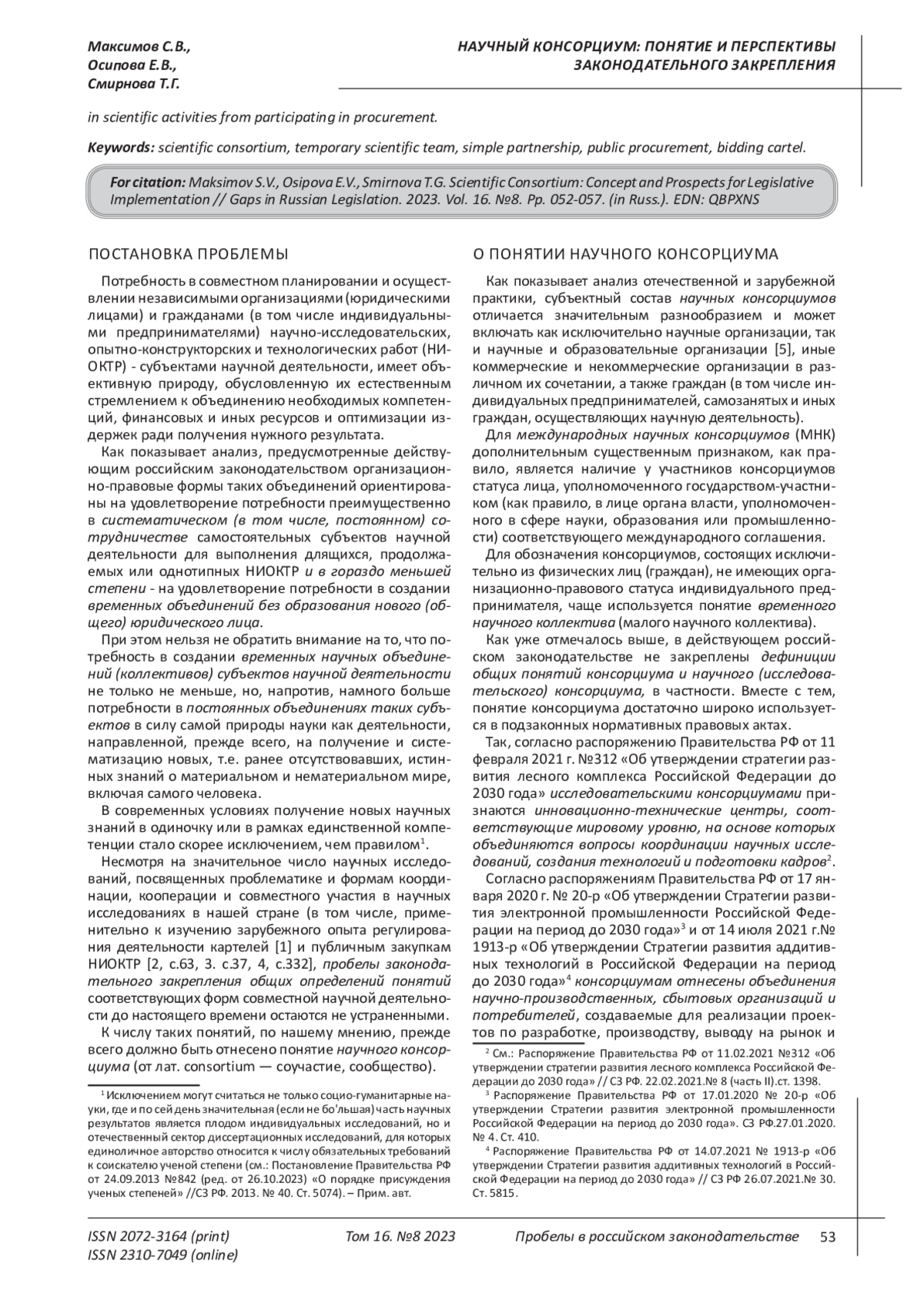 Максимов С.В.,
Осипова Е.В.,
Смирнова Т.Г.

НАУЧНЫЙ КОНСОРЦИУМ: ПОНЯТИЕ И ПЕРСПЕКТИВЫ ЗАКОНОДАТЕЛЬНОГО ЗАКРЕПЛЕНИЯ

in scientific activities from participating in procurement.

Keywords: scientific consortium, temporary scientific team, simple partnership, public procurement, bidding cartel.

For citation: Maksimov S.V., Osipova E.V., Smirnova T.G. Scientific Consortium: Concept and Prospects for Legislative Implementation // Gaps in Russian Legislation. 2023. Vol. 16. №8. Pp. 052-057. (in Russ.). EDN: QBPXNS

ПОСТАНОВКА ПРОБЛЕМЫ

Потребность в совместном планировании и осуществлении независимыми организациями (юридическими лицами) и гражданами (в том числе индивидуальными предпринимателями) научно-исследовательских, опытно-конструкторских и технологических работ (НИОКТР) - субъектами научной деятельности, имеет объективную природу, обусловленную их естественным стремлением к объединению необходимых компетенций, финансовых и иных ресурсов и оптимизации издержек ради получения нужного результата.

Как показывает анализ, предусмотренные действующим российским законодательством организационно-правовые формы таких объединений ориентированы на удовлетворение потребности преимущественно в систематическом (в том числе, постоянном) сотрудничестве самостоятельных субъектов научной деятельности для выполнения длящихся, продолжаемых или однотипных НИОКТР и в гораздо меньшей степени - на удовлетворение потребности в создании временных объединений без образования нового (общего) юридического лица.

При этом нельзя не обратить внимание на то, что потребность в создании временных научных объединений (коллективов) субъектов научной деятельности не только не меньше, но, напротив, намного больше потребности в постоянных объединениях таких субъектов в силу самой природы науки как деятельности, направленной, прежде всего, на получение и систематизацию новых, т.е. ранее отсутствовавших, истинных знаний о материальном и нематериальном мире, включая самого человека.

В современных условиях получение новых научных знаний в одиночку или в рамках единственной компетенции стало скорее исключением, чем правилом$^1$.

Несмотря на значительное число научных исследований, посвященных проблематике и формам координации, кооперации и совместного участия в научных исследованиях в нашей стране (в том числе, применительно к изучению зарубежного опыта регулирования деятельности картелей [1] и публичным закупкам НИОКТР [2, с.63, 3. с.37, 4, с.332], пробелы законодательного закрепления общих определений понятий соответствующих форм совместной научной деятельности до настоящего времени остаются не устраненными.

К числу таких понятий, по нашему мнению, прежде всего должно быть отнесено понятие научного консорциума (от лат. consortium — соучастие, сообщество).

$^1$ Исключением могут считаться не только социо-гуманитарные науки, где и по сей день значительная (если не бо'льшая) часть научных результатов является плодом индивидуальных исследований, но и отечественный сектор диссертационных исследований, для которых единоличное авторство относится к числу обязательных требований к соискателю ученой степени (см.: Постановление Правительства РФ от 24.09.2013 №842 (ред. от 26.10.2023) «О порядке присуждения ученых степеней» //СЗ РФ. 2013. № 40. Ст. 5074). – Прим. авт.

О ПОНЯТИИ НАУЧНОГО КОНСОРЦИУМА

Как показывает анализ отечественной и зарубежной практики, субъектный состав научных консорциумов отличается значительным разнообразием и может включать как исключительно научные организации, так и научные и образовательные организации [5], иные коммерческие и некоммерческие организации в различном их сочетании, а также граждан (в том числе индивидуальных предпринимателей, самозанятых и иных граждан, осуществляющих научную деятельность).

Для международных научных консорциумов (МНК) дополнительным существенным признаком, как правило, является наличие у участников консорциумов статуса лица, уполномоченного государством-участником (как правило, в лице органа власти, уполномоченного в сфере науки, образования или промышленности) соответствующего международного соглашения.

Для обозначения консорциумов, состоящих исключительно из физических лиц (граждан), не имеющих организационно-правового статуса индивидуального предпринимателя, чаще используется понятие временного научного коллектива (малого научного коллектива).

Как уже отмечалось выше, в действующем российском законодательстве не закреплены дефиниции общих понятий консорциума и научного (исследовательского) консорциума, в частности. Вместе с тем, понятие консорциума достаточно широко используется в подзаконных нормативных правовых актах.

Так, согласно распоряжению Правительства РФ от 11 февраля 2021 г. №312 «Об утверждении стратегии развития лесного комплекса Российской Федерации до 2030 года» исследовательскими консорциумами признаются инновационно-технические центры, соответствующие мировому уровню, на основе которых объединяются вопросы координации научных исследований, создания технологий и подготовки кадров$^2$.

Согласно распоряжениям Правительства РФ от 17 января 2020 г. № 20-р «Об утверждении Стратегии развития электронной промышленности Российской Федерации на период до 2030 года»$^3$ и от 14 июля 2021 г.№ 1913-р «Об утверждении Стратегии развития аддитивных технологий в Российской Федерации на период до 2030 года»$^4$ консорциумам отнесены объединения научно-производственных, сбытовых организаций и потребителей, создаваемые для реализации проектов по разработке, производству, выводу на рынок и

$^2$ См.: Распоряжение Правительства РФ от 11.02.2021 №312 «Об утверждении стратегии развития лесного комплекса Российской Федерации до 2030 года» // СЗ РФ. 22.02.2021.№ 8 (часть II).ст. 1398.

$^3$ Распоряжение Правительства РФ от 17.01.2020 № 20-р «Об утверждении Стратегии развития электронной промышленности Российской Федерации на период до 2030 года». СЗ РФ.27.01.2020. № 4. Ст. 410.

$^4$ Распоряжение Правительства РФ от 14.07.2021 № 1913-р «Об утверждении Стратегии развития аддитивных технологий в Российской Федерации на период до 2030 года» // СЗ РФ 26.07.2021.№ 30. Ст. 5815.

ISSN 2072-3164 (print)
ISSN 2310-7049 (online)
Том 16. №8 2023
Пробелы в российском законодательстве
53